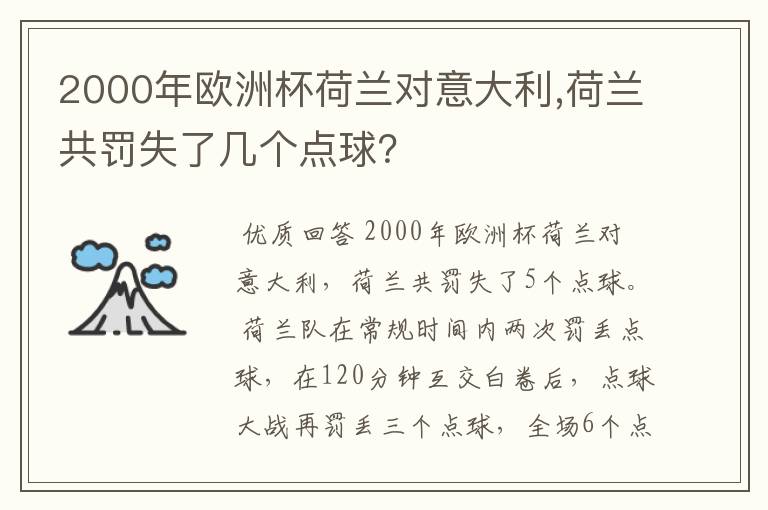 2000年欧洲杯荷兰对意大利,荷兰共罚失了几个点球?

优质回答 2000年欧洲杯荷兰对意大利，荷兰共罚失了5个点球。荷兰队在常规时间内两次罚丢点球，在120分钟互交白卷后，点球大战再罚丢三个点球，全场6个点